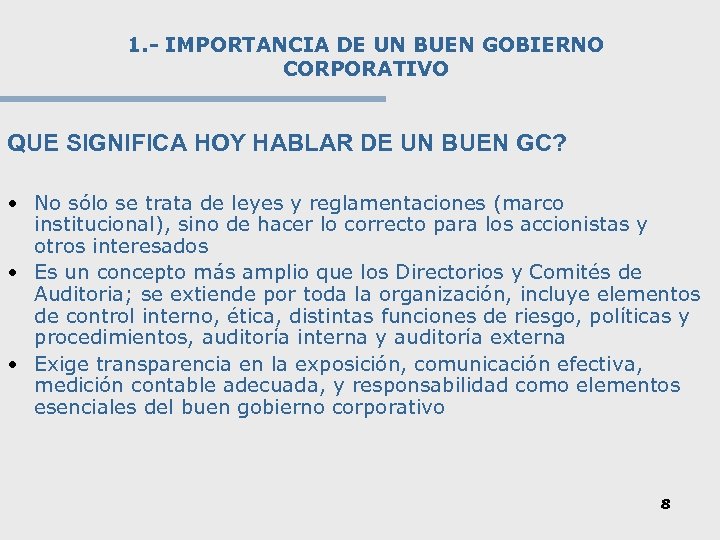 1.- IMPORTANCIA DE UN BUEN GOBIERNO
CORPORATIVO

QUE SIGNIFICA HOY HABLAR DE UN BUEN GC?

• No sólo se trata de leyes y reglamentaciones (marco institucional), sino de hacer lo correcto para los accionistas y otros interesados
• Es un concepto más amplio que los Directorios y Comités de Auditoria; se extiende por toda la organización, incluye elementos de control interno, ética, distintas funciones de riesgo, políticas y procedimientos, auditoría interna y auditoría externa
• Exige transparencia en la exposición, comunicación efectiva, medición contable adecuada, y responsabilidad como elementos esenciales del buen gobierno corporativo

8